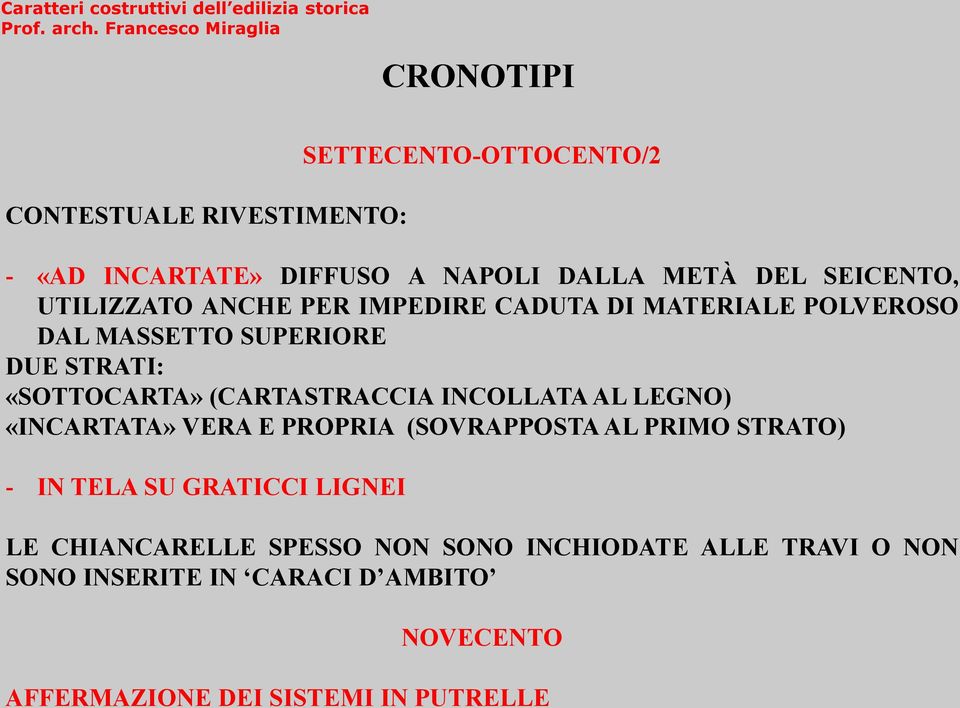 Caratteri costruttivi dell’edilizia storica
Prof. arch. Francesco Miraglia

CRONOTIPI

SETTECENTO-OTTOCENTO/2

CONTESTUALE RIVESTIMENTO:

- «AD INCARTATE» DIFFUSO A NAPOLI DALLA METÀ DEL SEICENTO, UTILIZZATO ANCHE PER IMPEDIRE CADUTA DI MATERIALE POLVEROSO DAL MASSETTO SUPERIORE
DUE STRATI:
«SOTTOCARTA» (CARTASTRACCIA INCOLLATA AL LEGNO)
«INCARTATA» VERA E PROPRIA (SOVRAPPOSTA AL PRIMO STRATO)

- IN TELA SU GRATICCI LIGNEI

LE CHIANCARELLE SPESSO NON SONO INCHIODATE ALLE TRAVI O NON SONO INSERITE IN ‘CARACI D’AMBITO’

NOVECENTO

AFFERMAZIONE DEI SISTEMI IN PUTRELLE